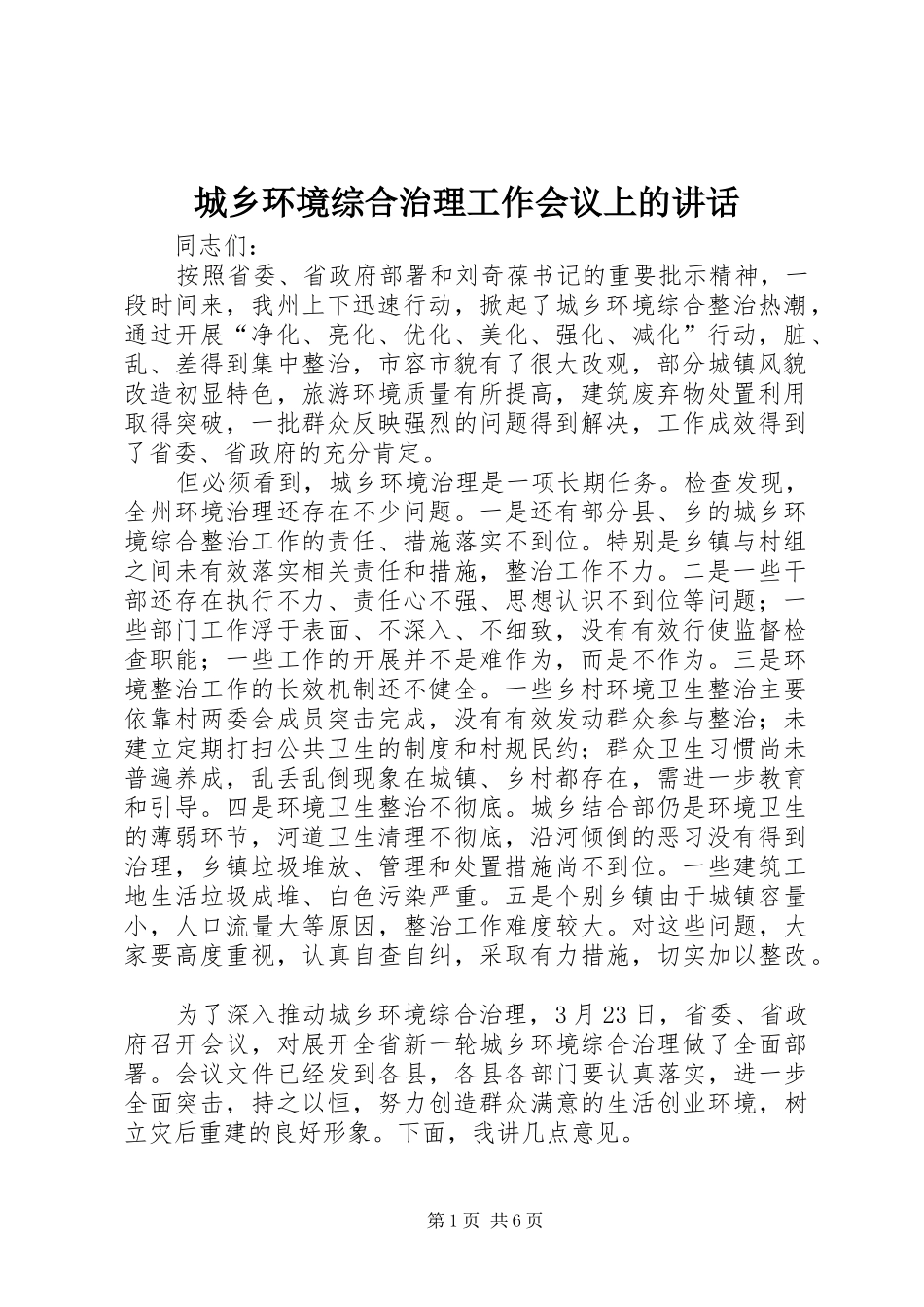 城乡环境综合治理工作会议上的讲话

同志们：

按照省委、省政府部署和刘奇葆书记的重要批示精神，一段时间来，我州上下迅速行动，掀起了城乡环境综合整治热潮，通过开展“净化、亮化、优化、美化、强化、减化”行动，脏、乱、差得到集中整治，市容市貌有了很大改观，部分城镇风貌改造初显特色，旅游环境质量有所提高，建筑废弃物处置利用取得突破，一批群众反映强烈的问题得到解决，工作成效得到了省委、省政府的充分肯定。

但必须看到，城乡环境治理是一项长期任务。检查发现，全州环境治理还存在不少问题。一是还有部分县、乡的城乡环境综合整治工作的责任、措施落实不到位。特别是乡镇与村组之间未有效落实相关责任和措施，整治工作不力。二是一些干部还存在执行不力、责任心不强、思想认识不到位等问题；一些部门工作浮于表面、不深入、不细致，没有有效行使监督检查职能；一些工作的开展并不是难作为，而是不作为。三是环境整治工作的长效机制还不健全。一些乡村环境卫生整治主要依靠村两委会成员突击完成，没有有效发动群众参与整治；未建立定期打扫公共卫生的制度和村规民约；群众卫生习惯尚未普遍养成，乱丢乱倒现象在城镇、乡村都存在，需进一步教育和引导。四是环境卫生整治不彻底。城乡结合部仍是环境卫生的薄弱环节，河道卫生清理不彻底，沿河倾倒的恶习没有得到治理，乡镇垃圾堆放、管理和处置措施尚不到位。一些建筑工地生活垃圾成堆、白色污染严重。五是个别乡镇由于城镇容量小，人口流量大等原因，整治工作难度较大。对这些问题，大家要高度重视，认真自查自纠，采取有力措施，切实加以整改。

为了深入推动城乡环境综合治理，3月23日，省委、省政府召开会议，对展开全省新一轮城乡环境综合治理做了全面部署。会议文件已经发到各县，各县各部门要认真落实，进一步全面突击，持之以恒，努力创造群众满意的生活创业环境，树立灾后重建的良好形象。下面，我讲几点意见。

第1页 共6页